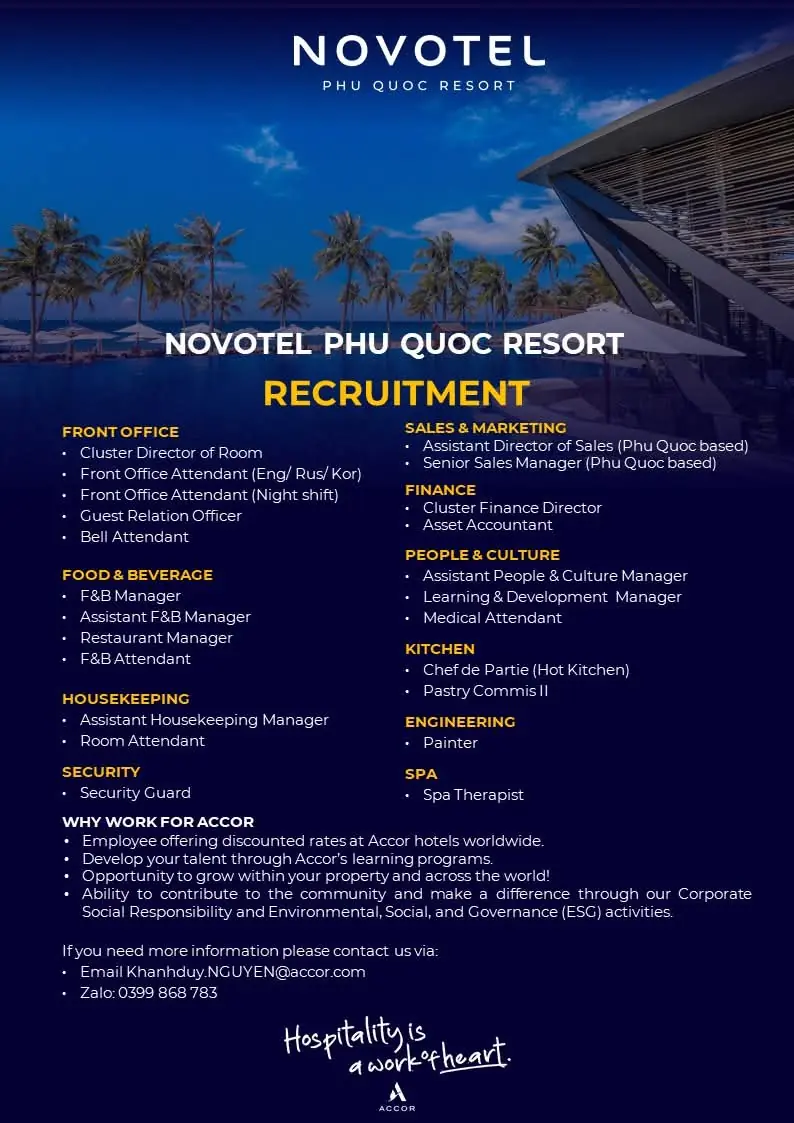 NOVOTEL
PHU QUOC RESORT

NOVOTEL PHU QUOC RESORT
RECRUITMENT

FRONT OFFICE
• Cluster Director of Room
• Front Office Attendant (Eng/ Rus/ Kor)
• Front Office Attendant (Night shift)
• Guest Relation Officer
• Bell Attendant

FOOD & BEVERAGE
• F&B Manager
• Assistant F&B Manager
• Restaurant Manager
• F&B Attendant

HOUSEKEEPING
• Assistant Housekeeping Manager
• Room Attendant

SECURITY
• Security Guard

SALES & MARKETING
• Assistant Director of Sales (Phu Quoc based)
• Senior Sales Manager (Phu Quoc based)

FINANCE
• Cluster Finance Director
• Asset Accountant

PEOPLE & CULTURE
• Assistant People & Culture Manager
• Learning & Development Manager
• Medical Attendant

KITCHEN
• Chef de Partie (Hot Kitchen)
• Pastry Commis II

ENGINEERING
• Painter

SPA
• Spa Therapist

WHY WORK FOR ACCOR
• Employee offering discounted rates at Accor hotels worldwide.
• Develop your talent through Accor's learning programs.
• Opportunity to grow within your property and across the world!
• Ability to contribute to the community and make a difference through our Corporate Social Responsibility and Environmental, Social, and Governance (ESG) activities.

If you need more information please contact us via:
• Email Khanhduy.NGUYEN@accor.com
• Zalo: 0399 868 783

Hospitality is a work of heart.
ACCOR